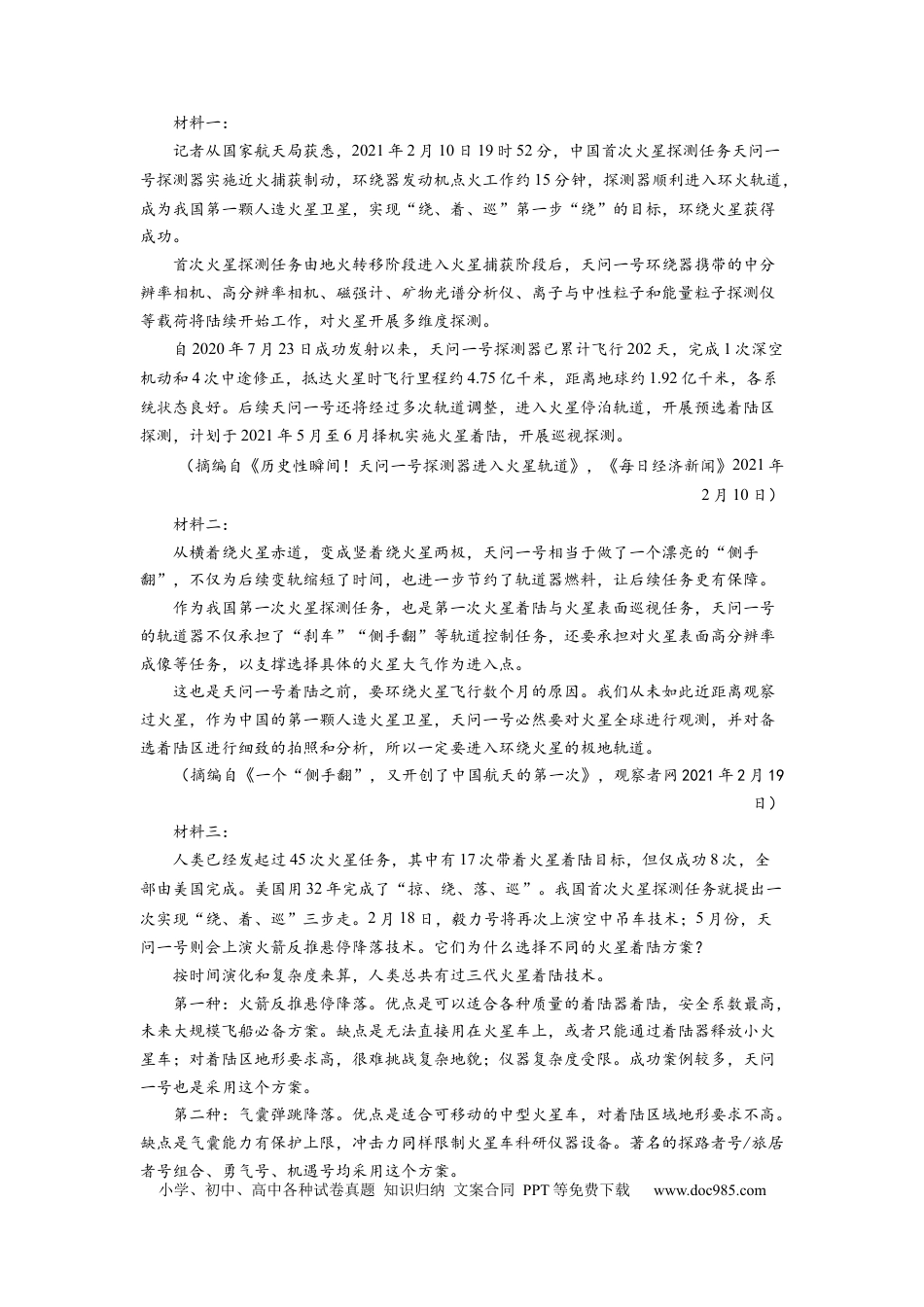 材料一：

记者从国家航天局获悉，2021年2月10日19时52分，中国首次火星探测任务天问一号探测器实施近火捕获制动，环绕器发动机点火工作约15分钟，探测器顺利进入环火轨道，成为我国第一颗人造火星卫星，实现“绕、着、巡”第一步“绕”的目标，环绕火星获得成功。

首次火星探测任务由地火转移阶段进入火星捕获阶段后，天问一号环绕器携带的中分辨率相机、高分辨率相机、磁强计、矿物光谱分析仪、离子与中性粒子和能量粒子探测仪等载荷将陆续开始工作，对火星开展多维度探测。

自2020年7月23日成功发射以来，天问一号探测器已累计飞行202天，完成1次深空机动和4次中途修正，抵达火星时飞行里程约4.75亿千米，距离地球约1.92亿千米，各系统状态良好。后续天问一号还将经过多次轨道调整，进入火星停泊轨道，开展预选着陆区探测，计划于2021年5月至6月择机实施火星着陆，开展巡视探测。

（摘编自《历史性瞬间！天问一号探测器进入火星轨道》，《每日经济新闻》2021年2月10日）

材料二：

从横着绕火星赤道，变成竖着绕火星两极，天问一号相当于做了一个漂亮的“侧手翻”，不仅为后续变轨缩短了时间，也进一步节约了轨道器燃料，让后续任务更有保障。

作为我国第一次火星探测任务，也是第一次火星着陆与火星表面巡视任务，天问一号的轨道器不仅承担了“刹车”“侧手翻”等轨道控制任务，还要承担对火星表面高分辨率成像等任务，以支撑选择具体的火星大气作为进入点。

这也是天问一号着陆之前，要环绕火星飞行数个月的原因。我们从未如此近距离观察过火星，作为中国的第一颗人造火星卫星，天问一号必然要对火星全球进行观测，并对备选着陆区进行细致的拍照和分析，所以一定要进入环绕火星的极地轨道。

（摘编自《一个“侧手翻”，又开创了中国航天的第一次》，观察者网2021年2月19日）

材料三：

人类已经发起过45次火星任务，其中有17次带着火星着陆目标，但仅成功8次，全部由美国完成。美国用32年完成了“掠、绕、落、巡”。我国首次火星探测任务就提出一次实现“绕、着、巡”三步走。2月18日，毅力号将再次上演空中吊车技术；5月份，天问一号则会上演火箭反推悬停降落技术。它们为什么选择不同的火星着陆方案？

按时间演化和复杂度来算，人类总共有过三代火星着陆技术。

第一种：火箭反推悬停降落。优点是可以适合各种质量的着陆器着陆，安全系数最高，未来大规模飞船必备方案。缺点是无法直接用在火星车上，或者只能通过着陆器释放小火星车；对着陆区地形要求高，很难挑战复杂地貌；仪器复杂度受限。成功案例较多，天问一号也是采用这个方案。

第二种：气囊弹跳降落。优点是适合可移动的中型火星车，对着陆区域地形要求不高。缺点是气囊能力有保护上限，冲击力同样限制火星车科研仪器设备。著名的探路者号/旅居者号组合、勇气号、机遇号均采用这个方案。

小学、初中、高中各种试卷真题 知识归纳 文案合同 PPT等免费下载 www.doc985.com